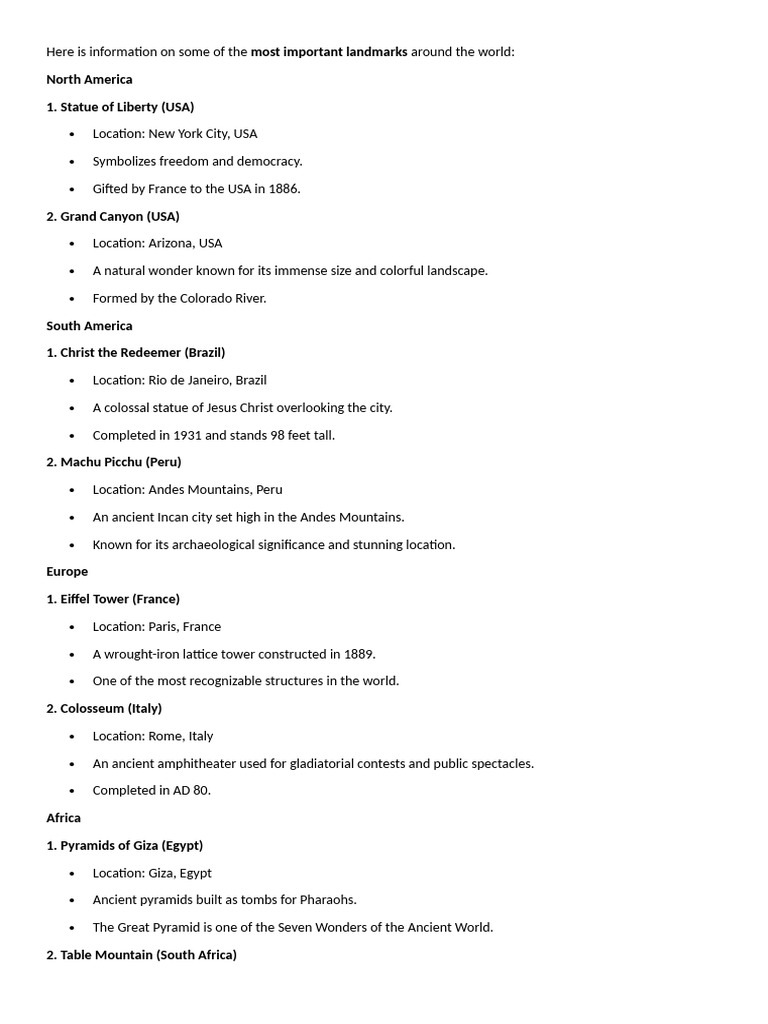 Here is information on some of the most important landmarks around the world:

North America

1. Statue of Liberty (USA)

• Location: New York City, USA
• Symbolizes freedom and democracy.
• Gifted by France to the USA in 1886.

2. Grand Canyon (USA)

• Location: Arizona, USA
• A natural wonder known for its immense size and colorful landscape.
• Formed by the Colorado River.

South America

1. Christ the Redeemer (Brazil)

• Location: Rio de Janeiro, Brazil
• A colossal statue of Jesus Christ overlooking the city.
• Completed in 1931 and stands 98 feet tall.

2. Machu Picchu (Peru)

• Location: Andes Mountains, Peru
• An ancient Incan city set high in the Andes Mountains.
• Known for its archaeological significance and stunning location.

Europe

1. Eiffel Tower (France)

• Location: Paris, France
• A wrought-iron lattice tower constructed in 1889.
• One of the most recognizable structures in the world.

2. Colosseum (Italy)

• Location: Rome, Italy
• An ancient amphitheater used for gladiatorial contests and public spectacles.
• Completed in AD 80.

Africa

1. Pyramids of Giza (Egypt)

• Location: Giza, Egypt
• Ancient pyramids built as tombs for Pharaohs.
• The Great Pyramid is one of the Seven Wonders of the Ancient World.

2. Table Mountain (South Africa)